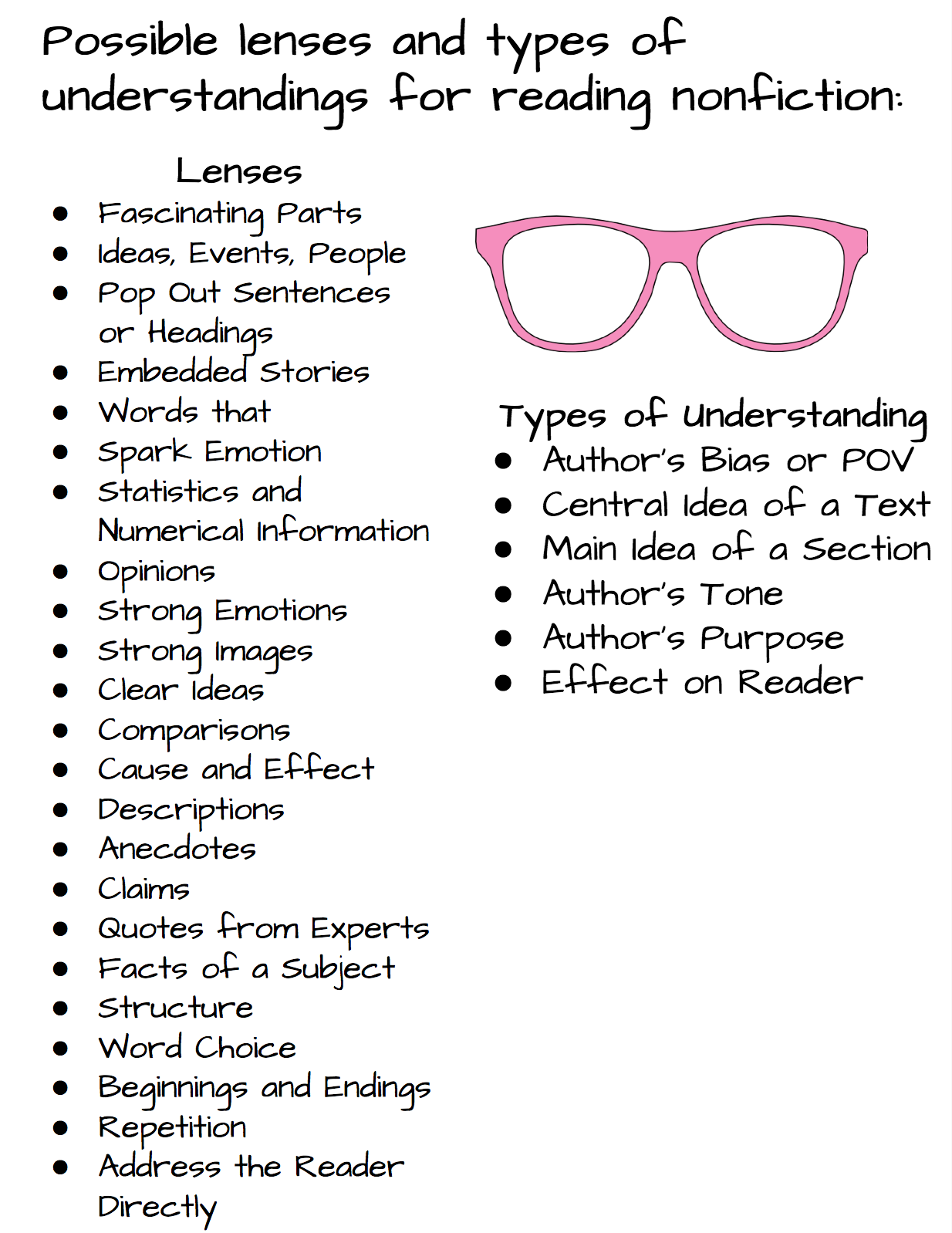 Possible lenses and types of understandings for reading nonfiction:

Lenses
- Fascinating Parts
- Ideas, Events, People
- Pop Out Sentences or Headings
- Embedded Stories
- Words that
- Spark Emotion
- Statistics and Numerical Information
- Opinions
- Strong Emotions
- Strong Images
- Clear Ideas
- Comparisons
- Cause and Effect
- Descriptions
- Anecdotes
- Claims
- Quotes from Experts
- Facts of a Subject
- Structure
- Word Choice
- Beginnings and Endings
- Repetition
- Address the Reader Directly

Types of Understanding
- Author's Bias or POV
- Central Idea of a Text
- Main Idea of a Section
- Author's Tone
- Author's Purpose
- Effect on Reader